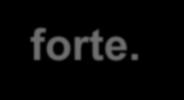 forte.